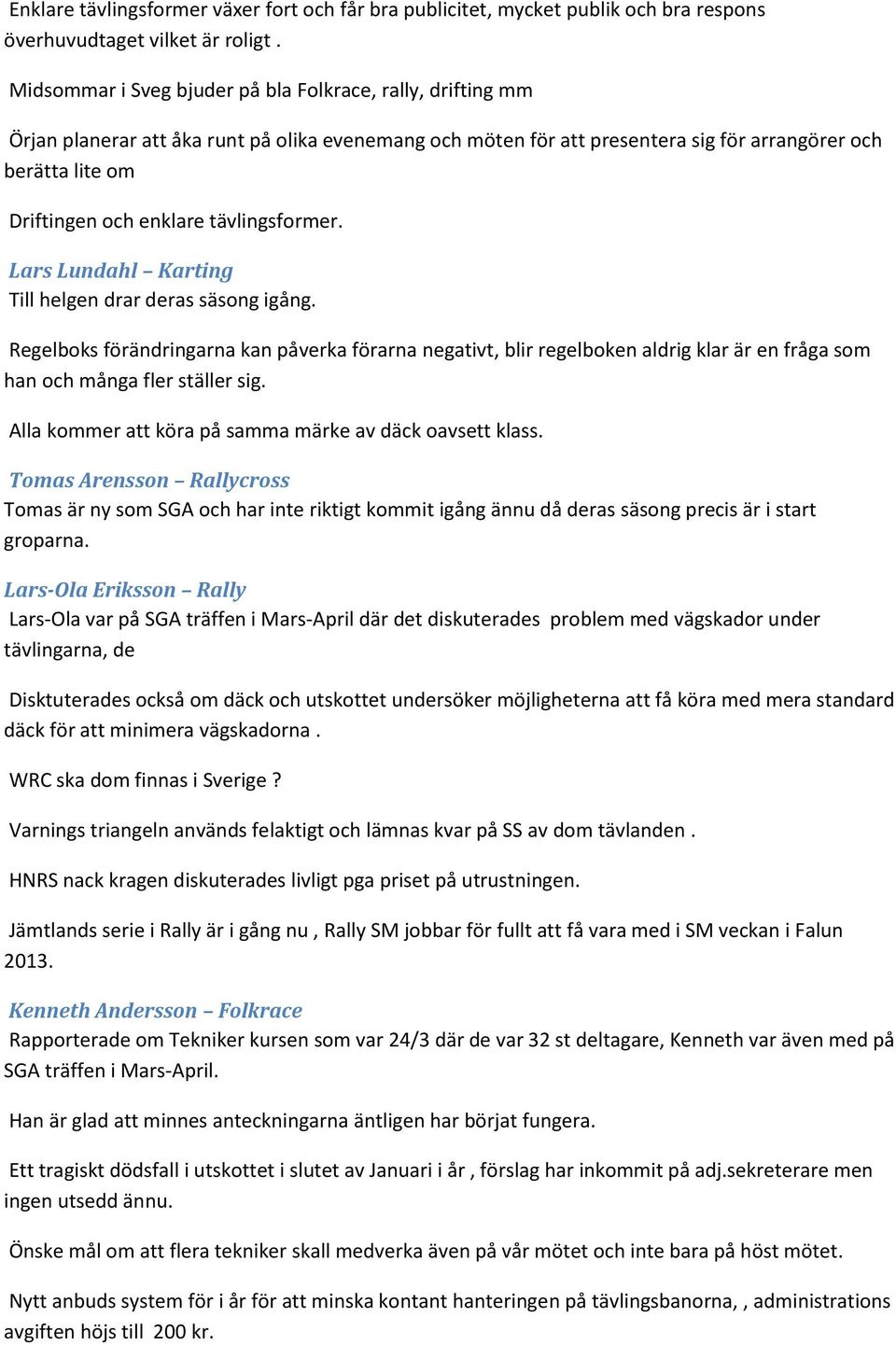 Enklare tävlingsformer växer fort och får bra publicitet, mycket publik och bra respons överhuvudtaget vilket är roligt .

Midsommar i Sveg bjuder på bla Folkrace, rally, drifting mm

Örjan planerar att åka runt på olika evenemang och möten för att presentera sig för arrangörer och berätta lite om

Driftingen och enklare tävlingsformer.

Lars Lundahl – Karting
Till helgen drar deras säsong igång.

Regelboks förändringarna kan påverka förarna negativt, blir regelboken aldrig klar är en fråga som han och många fler ställer sig.

Alla kommer att köra på samma märke av däck oavsett klass.

Tomas Arensson – Rallycross
Tomas är ny som SGA och har inte riktigt kommit igång ännu då deras säsong precis är i start groparna.

Lars-Ola Eriksson – Rally
Lars-Ola var på SGA träffen i Mars-April där det diskuterades problem med vägskador under tävlingarna, de

Disktuterades också om däck och utskottet undersöker möjligheterna att få köra med mera standard däck för att minimera vägskadorna .

WRC ska dom finnas i Sverige ?

Varnings triangeln används felaktigt och lämnas kvar på SS av dom tävlanden .

HNRS nack kragen diskuterades livligt pga priset på utrustningen.

Jämtlands serie i Rally är i gång nu , Rally SM jobbar för fullt att få vara med i SM veckan i Falun 2013.

Kenneth Andersson – Folkrace
Rapporterade om Tekniker kursen som var 24/3 där de var 32 st deltagare, Kenneth var även med på SGA träffen i Mars-April.

Han är glad att minnes anteckningarna äntligen har börjat fungera.

Ett tragiskt dödsfall i utskottet i slutet av Januari i år , förslag har inkommit på adj.sekreterare men ingen utsedd ännu.

Önske mål om att flera tekniker skall medverka även på vår mötet och inte bara på höst mötet.

Nytt anbuds system för i år för att minska kontant hanteringen på tävlingsbanorna, , administrations avgiften höjs till 200 kr.